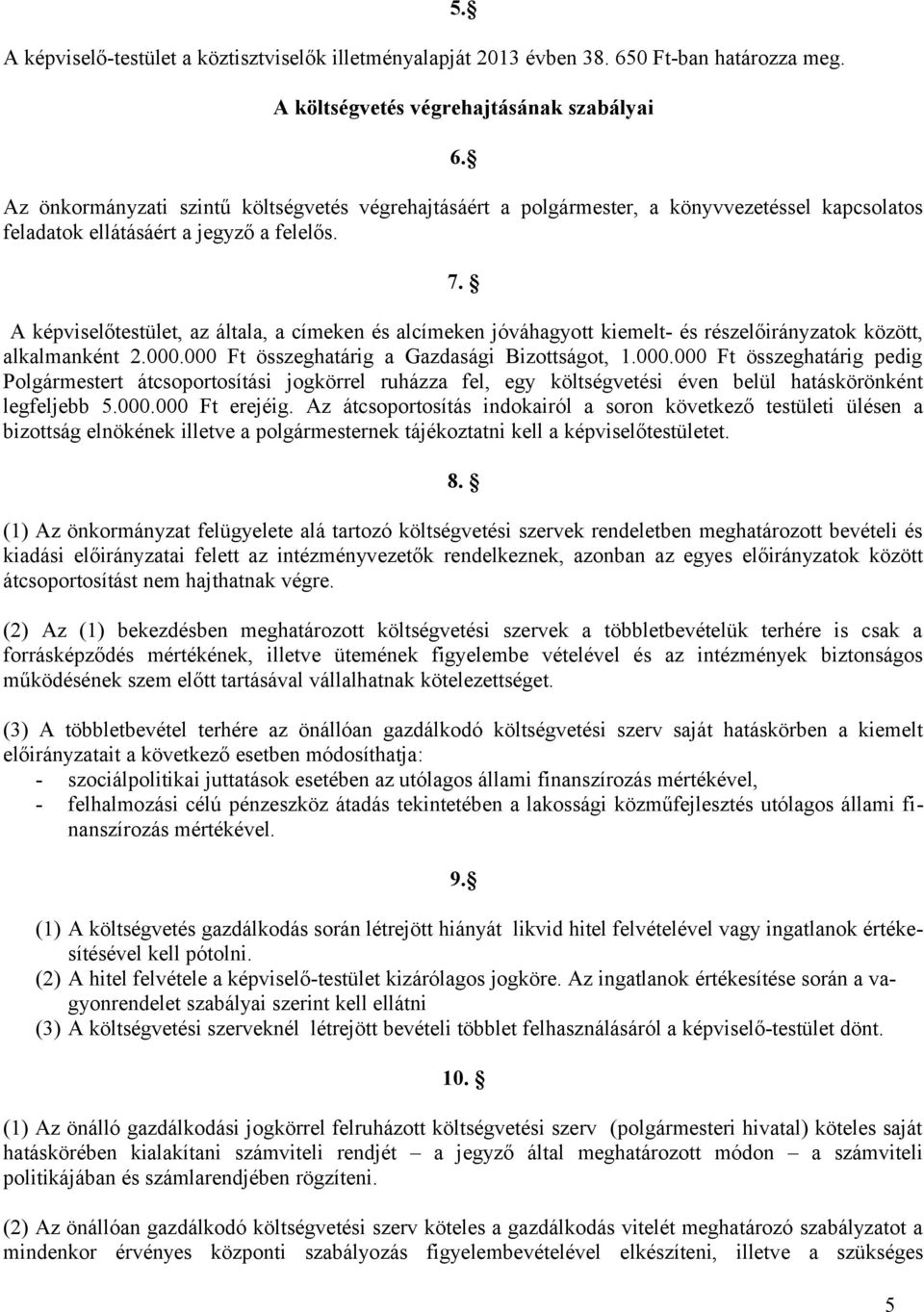 5.§

A képviselő-testület a köztisztviselők illetményalapját 2013 évben 38. 650 Ft-ban határozza meg.

A költségvetés végrehajtásának szabályai

6.§

Az önkormányzati szintű költségvetés végrehajtásáért a polgármester, a könyvvezetéssel kapcsolatos feladatok ellátásáért a jegyző a felelős.

7. §

A képviselőtestület, az általa, a címeken és alcímeken jóváhagyott kiemelt- és részelőirányzatok között, alkalmanként 2.000.000 Ft összeghatárig a Gazdasági Bizottságot, 1.000.000 Ft összeghatárig pedig Polgármestert átcsoportosítási jogkörrel ruházza fel, egy költségvetési éven belül hatáskörönként legfeljebb 5.000.000 Ft erejéig. Az átcsoportosítás indokairól a soron következő testületi ülésen a bizottság elnökének illetve a polgármesternek tájékoztatni kell a képviselőtestületet.

8. §

(1) Az önkormányzat felügyelete alá tartozó költségvetési szervek rendeletben meghatározott bevételi és kiadási előirányzatai felett az intézményvezetők rendelkeznek, azonban az egyes előirányzatok között átcsoportosítást nem hajthatnak végre.

(2) Az (1) bekezdésben meghatározott költségvetési szervek a többletbevételük terhére is csak a forrásképződés mértékének, illetve ütemének figyelembe vételével és az intézmények biztonságos működésének szem előtt tartásával vállalhatnak kötelezettséget.

(3) A többletbevétel terhére az önállóan gazdálkodó költségvetési szerv saját hatáskörben a kiemelt előirányzatait a következő esetben módosíthatja:
- szociálpolitikai juttatások esetében az utólagos állami finanszírozás mértékével,
- felhalmozási célú pénzeszköz átadás tekintetében a lakossági közműfejlesztés utólagos állami finanszírozás mértékével.

9.§

(1) A költségvetés gazdálkodás során létrejött hiányát likvid hitel felvételével vagy ingatlanok értékesítésével kell pótolni.
(2) A hitel felvétele a képviselő-testület kizárólagos jogköre. Az ingatlanok értékesítése során a vagyonrendelet szabályai szerint kell ellátni
(3) A költségvetési szerveknél létrejött bevételi többlet felhasználásáról a képviselő-testület dönt.

10. §

(1) Az önálló gazdálkodási jogkörrel felruházott költségvetési szerv (polgármesteri hivatal) köteles saját hatáskörében kialakítani számviteli rendjét – a jegyző által meghatározott módon – a számviteli politikájában és számlarendjében rögzíteni.

(2) Az önállóan gazdálkodó költségvetési szerv köteles a gazdálkodás vitelét meghatározó szabályzatot a mindenkor érvényes központi szabályozás figyelembevételével elkészíteni, illetve a szükséges

5